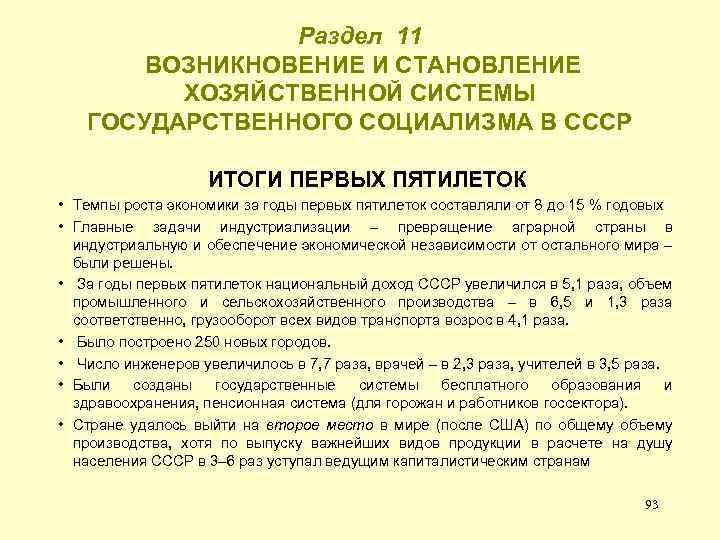 Раздел 11
ВОЗНИКНОВЕНИЕ И СТАНОВЛЕНИЕ ХОЗЯЙСТВЕННОЙ СИСТЕМЫ ГОСУДАРСТВЕННОГО СОЦИАЛИЗМА В СССР

ИТОГИ ПЕРВЫХ ПЯТИЛЕТОК

• Темпы роста экономики за годы первых пятилеток составляли от 8 до 15 % годовых
• Главные задачи индустриализации – превращение аграрной страны в индустриальную и обеспечение экономической независимости от остального мира – были решены.
• За годы первых пятилеток национальный доход СССР увеличился в 5,1 раза, объем промышленного и сельскохозяйственного производства – в 6,5 и 1,3 раза соответственно, грузооборот всех видов транспорта возрос в 4,1 раза.
• Было построено 250 новых городов.
• Число инженеров увеличилось в 7,7 раза, врачей – в 2,3 раза, учителей в 3,5 раза.
• Были созданы государственные системы бесплатного образования и здравоохранения, пенсионная система (для горожан и работников госсектора).
• Стране удалось выйти на второе место в мире (после США) по общему объему производства, хотя по выпуску важнейших видов продукции в расчете на душу населения СССР в 3–6 раз уступал ведущим капиталистическим странам

93